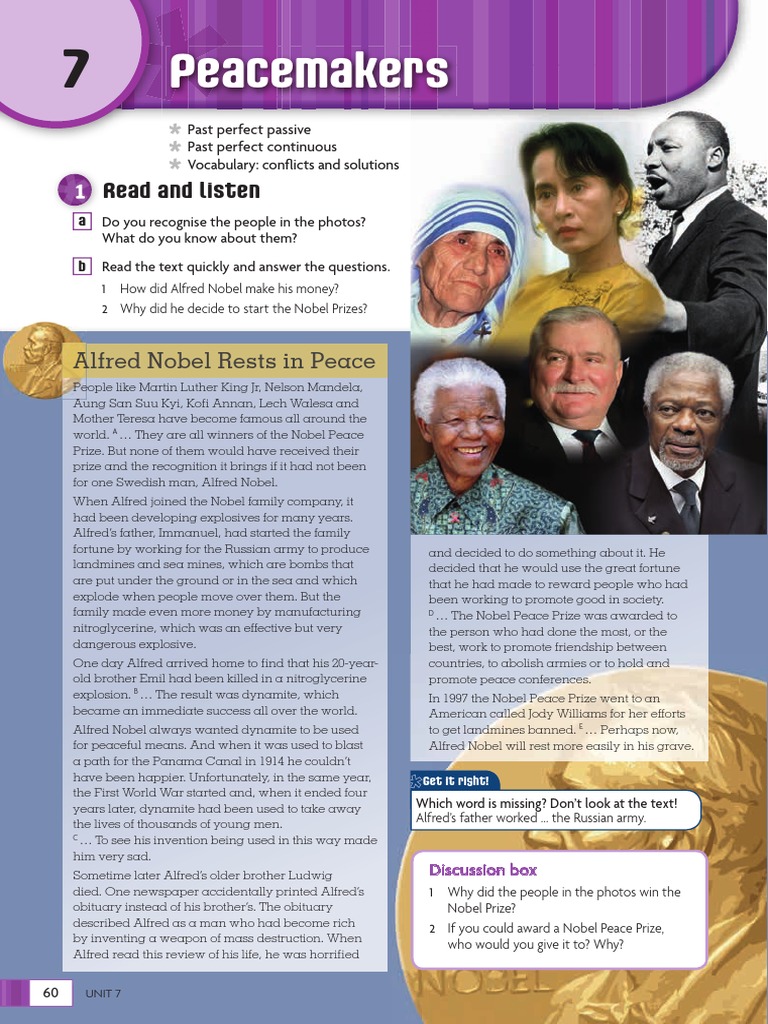 7 Peacemakers

Past perfect passive
Past perfect continuous
Vocabulary: conflicts and solutions

1 Read and listen

a Do you recognise the people in the photos? What do you know about them?

b Read the text quickly and answer the questions.
1 How did Alfred Nobel make his money?
2 Why did he decide to start the Nobel Prizes?

Alfred Nobel Rests in Peace

People like Martin Luther King Jr, Nelson Mandela, Aung San Suu Kyi, Kofi Annan, Lech Walesa and Mother Teresa have become famous all around the world. $^A$ … They are all winners of the Nobel Peace Prize. But none of them would have received their prize and the recognition it brings if it had not been for one Swedish man, Alfred Nobel.

When Alfred joined the Nobel family company, it had been developing explosives for many years. Alfred's father, Immanuel, had started the family fortune by working for the Russian army to produce landmines and sea mines, which are bombs that are put under the ground or in the sea and which explode when people move over them. But the family made even more money by manufacturing nitroglycerine, which was an effective but very dangerous explosive.

One day Alfred arrived home to find that his 20-year-old brother Emil had been killed in a nitroglycerine explosion. $^B$ … The result was dynamite, which became an immediate success all over the world.

Alfred Nobel always wanted dynamite to be used for peaceful means. And when it was used to blast a path for the Panama Canal in 1914 he couldn't have been happier. Unfortunately, in the same year, the First World War started and, when it ended four years later, dynamite had been used to take away the lives of thousands of young men. $^C$ … To see his invention being used in this way made him very sad.

Sometime later Alfred's older brother Ludwig died. One newspaper accidentally printed Alfred's obituary instead of his brother's. The obituary described Alfred as a man who had become rich by inventing a weapon of mass destruction. When Alfred read this review of his life, he was horrified and decided to do something about it. He decided that he would use the great fortune that he had made to reward people who had been working to promote good in society. $^D$ … The Nobel Peace Prize was awarded to the person who had done the most, or the best, work to promote friendship between countries, to abolish armies or to hold and promote peace conferences.

In 1997 the Nobel Peace Prize went to an American called Jody Williams for her efforts to get landmines banned. $^E$ … Perhaps now, Alfred Nobel will rest more easily in his grave.

Get it right!
Which word is missing? Don't look at the text!
Alfred's father worked … the Russian army.

Discussion box
1 Why did the people in the photos win the Nobel Prize?
2 If you could award a Nobel Peace Prize, who would you give it to? Why?

NOBEL

60 UNIT 7